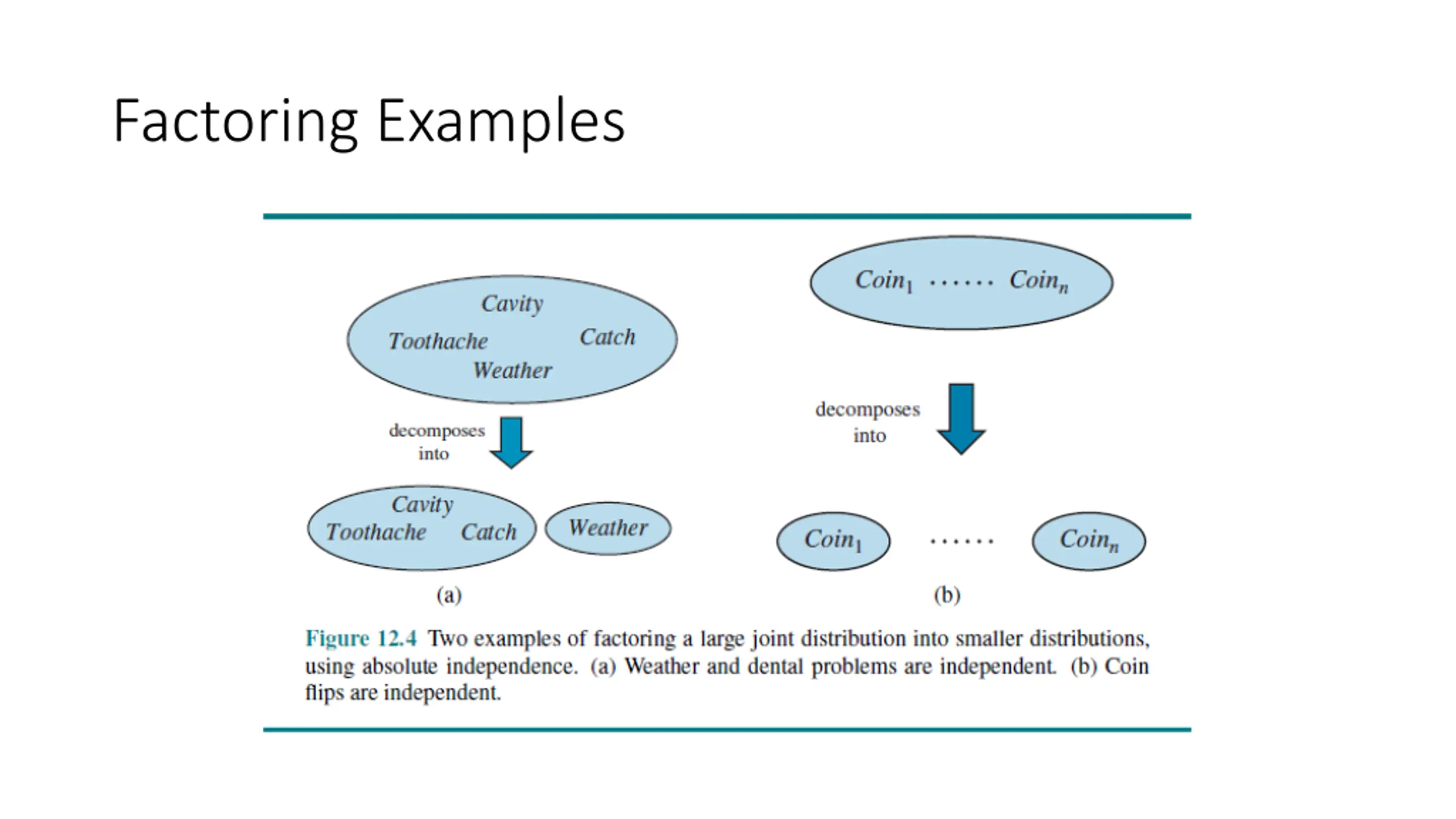 Factoring Examples

Cavity
Toothache
Catch
Weather

decomposes into

Cavity
Toothache
Catch

Weather

(a)

$Coin_1$ ...... $Coin_n$

decomposes into

$Coin_1$ ...... $Coin_n$

(b)

Figure 12.4 Two examples of factoring a large joint distribution into smaller distributions, using absolute independence. (a) Weather and dental problems are independent. (b) Coin flips are independent.